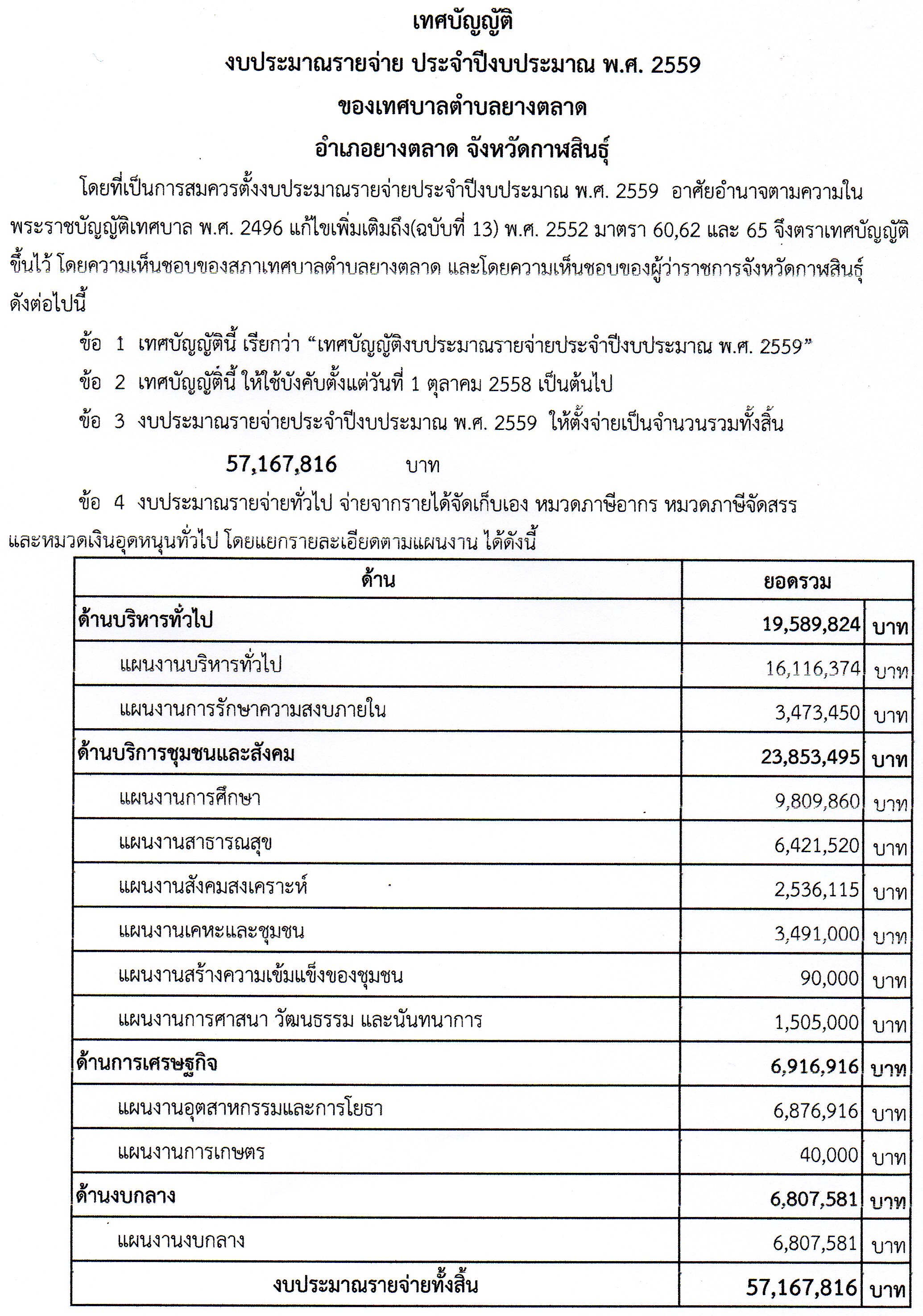 เทศบัญญัติ

งบประมาณรายจ่าย ประจำปีงบประมาณ พ.ศ. 2559

ของเทศบาลตำบลยางตลาด

อำเภอยางตลาด จังหวัดกาฬสินธุ์

โดยที่เป็นการสมควรตั้งงบประมาณรายจ่ายประจำปีงบประมาณ พ.ศ. 2559 อาศัยอำนาจตามความในพระราชบัญญัติเทศบาล พ.ศ. 2496 แก้ไขเพิ่มเติมถึง(ฉบับที่ 13) พ.ศ. 2552 มาตรา 60,62 และ 65 จึงตราเทศบัญญัติขึ้นไว้ โดยความเห็นชอบของสภาเทศบาลตำบลยางตลาด และโดยความเห็นชอบของผู้ว่าราชการจังหวัดกาฬสินธุ์ ดังต่อไปนี้

ข้อ 1 เทศบัญญัตินี้ เรียกว่า “เทศบัญญัติงบประมาณรายจ่ายประจำปีงบประมาณ พ.ศ. 2559”

ข้อ 2 เทศบัญญัตินี้ ให้ใช้บังคับตั้งแต่วันที่ 1 ตุลาคม 2558 เป็นต้นไป

ข้อ 3 งบประมาณรายจ่ายประจำปีงบประมาณ พ.ศ. 2559 ให้ตั้งจ่ายเป็นจำนวนรวมทั้งสิ้น

57,167,816 บาท

ข้อ 4 งบประมาณรายจ่ายทั่วไป จ่ายจากรายได้จัดเก็บเอง หมวดภาษีอากร หมวดภาษีจัดสรร และหมวดเงินอุดหนุนทั่วไป โดยแยกรายละเอียดตามแผนงาน ได้ดังนี้

| ด้าน | ยอดรวม | |
|---|---|---|
| ด้านบริหารทั่วไป | 19,589,824 | บาท |
| แผนงานบริหารทั่วไป | 16,116,374 | บาท |
| แผนงานการรักษาความสงบภายใน | 3,473,450 | บาท |
| ด้านบริการชุมชนและสังคม | 23,853,495 | บาท |
| แผนงานการศึกษา | 9,809,860 | บาท |
| แผนงานสาธารณสุข | 6,421,520 | บาท |
| แผนงานสังคมสงเคราะห์ | 2,536,115 | บาท |
| แผนงานเคหะและชุมชน | 3,491,000 | บาท |
| แผนงานสร้างความเข้มแข็งของชุมชน | 90,000 | บาท |
| แผนงานการศาสนา วัฒนธรรม และนันทนาการ | 1,505,000 | บาท |
| ด้านการเศรษฐกิจ | 6,916,916 | บาท |
| แผนงานอุตสาหกรรมและการโยธา | 6,876,916 | บาท |
| แผนงานการเกษตร | 40,000 | บาท |
| ด้านงบกลาง | 6,807,581 | บาท |
| แผนงานงบกลาง | 6,807,581 | บาท |
| งบประมาณรายจ่ายทั้งสิ้น | 57,167,816 | บาท |